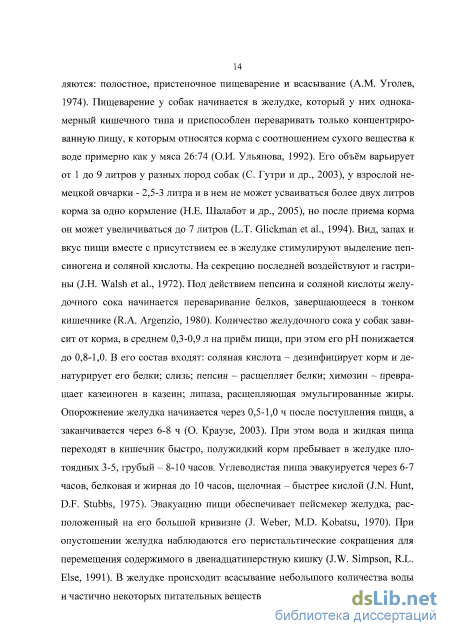 14

ляются: полостное, пристеночное пищеварение и всасывание (А.М. Уголев, 1974). Пищеварение у собак начинается в желудке, который у них однокамерный кишечного типа и приспособлен переваривать только концентрированную пищу, к которым относятся корма с соотношением сухого вещества к воде примерно как у мяса 26:74 (О.И. Ульянова, 1992). Его объём варьирует от 1 до 9 литров у разных пород собак (С. Гутри и др., 2003), у взрослой немецкой овчарки - 2,5-3 литра и в нем не может усваиваться более двух литров корма за одно кормление (Н.Е. Шалабот и др., 2005), но после приема корма он может увеличиваться до 7 литров (L.T. Glickman et al., 1994). Вид, запах и вкус пищи вместе с присутствием ее в желудке стимулируют выделение пепсиногена и соляной кислоты. На секрецию последней воздействуют и гастрины (J.H. Walsh et al., 1972). Под действием пепсина и соляной кислоты желудочного сока начинается переваривание белков, завершающееся в тонком кишечнике (R.A. Argenzio, 1980). Количество желудочного сока у собак зависит от корма, в среднем 0,3-0,9 л на приём пищи, при этом его pH понижается до 0,8-1,0. В его состав входят: соляная кислота – дезинфицирует корм и денатурирует его белки; слизь; пепсин – расщепляет белки; химозин – превращает казеиноген в казеин; липаза, расщепляющая эмульгированные жиры. Опорожнение желудка начинается через 0,5-1,0 ч после поступления пищи, а заканчивается через 6-8 ч (О. Краузе, 2003). При этом вода и жидкая пища переходят в кишечник быстро, полужидкий корм пребывает в желудке плотоядных 3-5, грубый – 8-10 часов. Углеводистая пища эвакуируется через 6-7 часов, белковая и жирная до 10 часов, щелочная – быстрее кислой (J.N. Hunt, D.F. Stubbs, 1975). Эвакуацию пищи обеспечивает пейсмекер желудка, расположенный на его большой кривизне (J. Weber, M.D. Kobatsu, 1970). При опустошении желудка наблюдаются его перистальтические сокращения для перемещения содержимого в двенадцатиперстную кишку (J.W. Simpson, R.L. Else, 1991). В желудке происходит всасывание небольшого количества воды и частично некоторых питательных веществ

dsLib.net
библиотека диссертаций